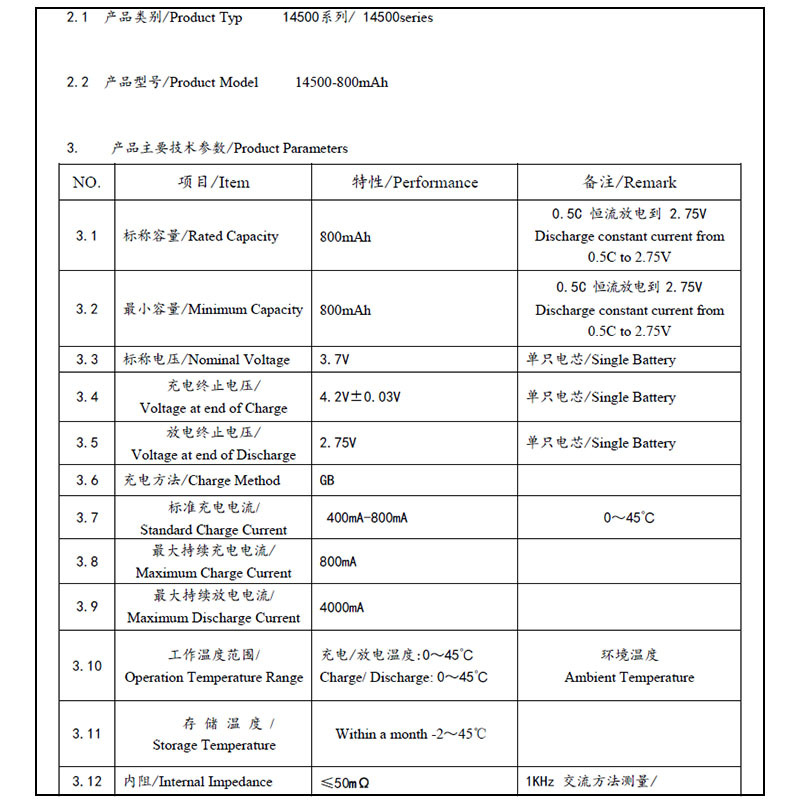 2.1 产品类别/Product Typ 14500系列/ 14500series

2.2 产品型号/Product Model 14500-800mAh

3. 产品主要技术参数/Product Parameters

| NO. | 项目/Item | 特性/Performance | 备注/Remark |
|---|---|---|---|
| 3.1 | 标称容量/Rated Capacity | 800mAh | 0.5C 恒流放电到 2.75V Discharge constant current from 0.5C to 2.75V |
| 3.2 | 最小容量/Minimum Capacity | 800mAh | 0.5C 恒流放电到 2.75V Discharge constant current from 0.5C to 2.75V |
| 3.3 | 标称电压/Nominal Voltage | 3.7V | 单只电芯/Single Battery |
| 3.4 | 充电终止电压/ Voltage at end of Charge | 4.2V±0.03V | 单只电芯/Single Battery |
| 3.5 | 放电终止电压/ Voltage at end of Discharge | 2.75V | 单只电芯/Single Battery |
| 3.6 | 充电方法/Charge Method | GB | |
| 3.7 | 标准充电电流/ Standard Charge Current | 400mA-800mA | 0～45°C |
| 3.8 | 最大持续充电电流/ Maximum Charge Current | 800mA | |
| 3.9 | 最大持续放电电流/ Maximum Discharge Current | 4000mA | |
| 3.10 | 工作温度范围/ Operation Temperature Range | 充电/放电温度:0～45°C Charge/ Discharge: 0～45°C | 环境温度 Ambient Temperature |
| 3.11 | 存储温度/ Storage Temperature | Within a month -2～45℃ | |
| 3.12 | 内阻/Internal Impedance | ≤50mΩ | 1KHz 交流方法测量/ |